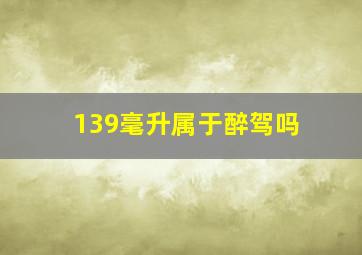 139毫升属于醉驾吗